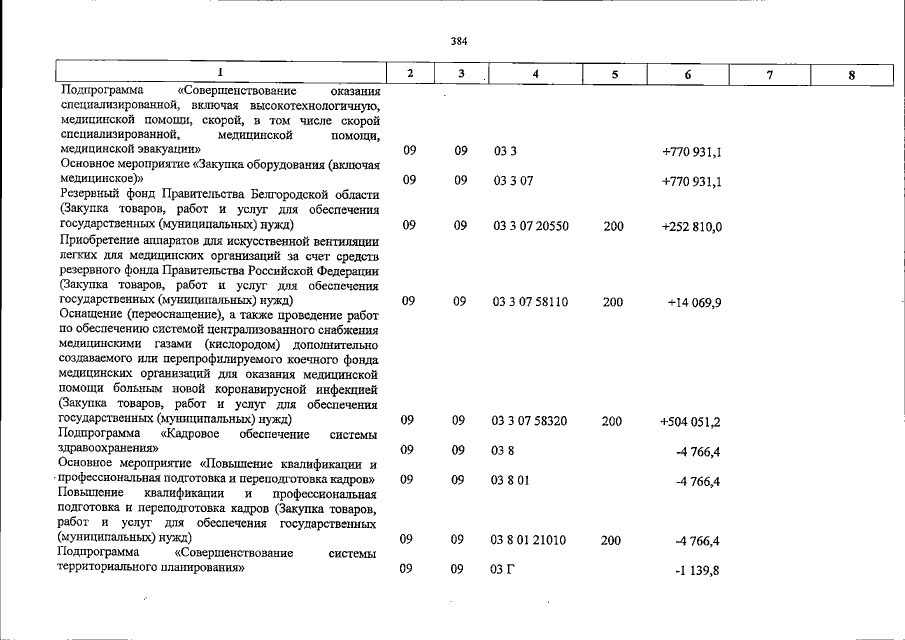 384

| 1 | 2 | 3 | 4 | 5 | 6 | 7 | 8 |
|---|---|---|---|---|---|---|---|
| Подпрограмма «Совершенствование оказания специализированной, включая высокотехнологичную, медицинской помощи, скорой, в том числе скорой специализированной, медицинской помощи, медицинской эвакуации» | 09 | 09 | 03 3 | | +770 931,1 | | |
| Основное мероприятие «Закупка оборудования (включая медицинское)» | 09 | 09 | 03 3 07 | | +770 931,1 | | |
| Резервный фонд Правительства Белгородской области (Закупка товаров, работ и услуг для обеспечения государственных (муниципальных) нужд) | 09 | 09 | 03 3 07 20550 | 200 | +252 810,0 | | |
| Приобретение аппаратов для искусственной вентиляции легких для медицинских организаций за счет средств резервного фонда Правительства Российской Федерации (Закупка товаров, работ и услуг для обеспечения государственных (муниципальных) нужд) | 09 | 09 | 03 3 07 58110 | 200 | +14 069,9 | | |
| Оснащение (переоснащение), а также проведение работ по обеспечению системой централизованного снабжения медицинскими газами (кислородом) дополнительно создаваемого или перепрофилируемого коечного фонда медицинских организаций для оказания медицинской помощи больным новой коронавирусной инфекцией (Закупка товаров, работ и услуг для обеспечения государственных (муниципальных) нужд) | 09 | 09 | 03 3 07 58320 | 200 | +504 051,2 | | |
| Подпрограмма «Кадровое обеспечение системы здравоохранения» | 09 | 09 | 03 8 | | -4 766,4 | | |
| Основное мероприятие «Повышение квалификации и профессиональная подготовка и переподготовка кадров» | 09 | 09 | 03 8 01 | | -4 766,4 | | |
| Повышение квалификации и профессиональная подготовка и переподготовка кадров (Закупка товаров, работ и услуг для обеспечения государственных (муниципальных) нужд) | 09 | 09 | 03 8 01 21010 | 200 | -4 766,4 | | |
| Подпрограмма «Совершенствование системы территориального планирования» | 09 | 09 | 03 Г | | -1 139,8 | | |